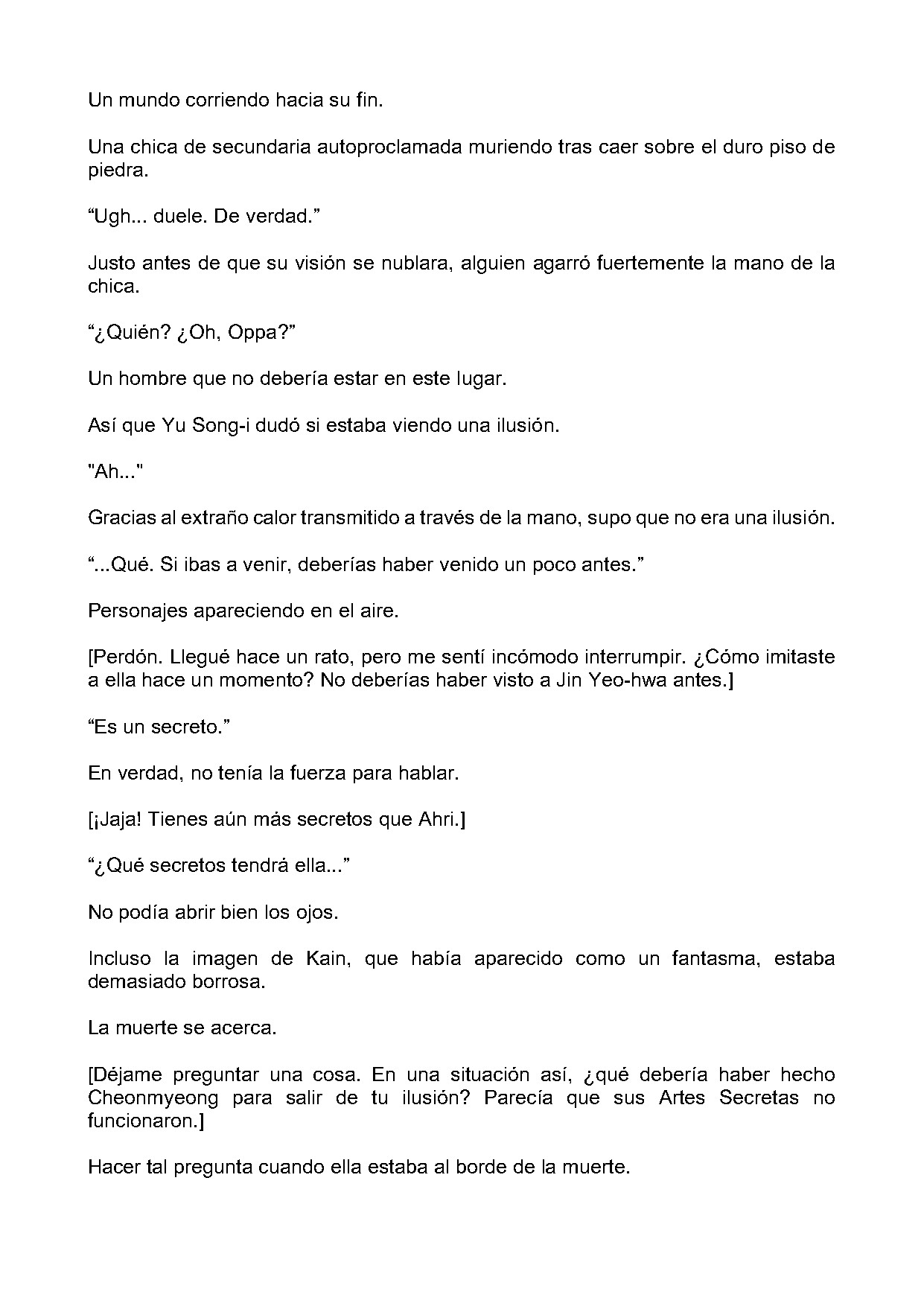 Un mundo corriendo hacia su fin.

Una chica de secundaria autoproclamada muriendo tras caer sobre el duro piso de piedra.

"Ugh... duele. De verdad."

Justo antes de que su visión se nublara, alguien agarró fuertemente la mano de la chica.

"¿Quién? ¿Oh, Oppa?"

Un hombre que no debería estar en este lugar.

Así que Yu Song-i dudó si estaba viendo una ilusión.

"Ah..."

Gracias al extraño calor transmitido a través de la mano, supo que no era una ilusión.

"...Qué. Si ibas a venir, deberías haber venido un poco antes."

Personajes apareciendo en el aire.

[Perdón. Llegué hace un rato, pero me sentí incómodo interrumpir. ¿Cómo imitaste a ella hace un momento? No deberías haber visto a Jin Yeo-hwa antes.]

"Es un secreto."

En verdad, no tenía la fuerza para hablar.

[¡Jaja! Tienes aún más secretos que Ahri.]

"¿Qué secretos tendrá ella..."

No podía abrir bien los ojos.

Incluso la imagen de Kain, que había aparecido como un fantasma, estaba demasiado borrosa.

La muerte se acerca.

[Déjame preguntar una cosa. En una situación así, ¿qué debería haber hecho Cheonmyeong para salir de tu ilusión? Parecía que sus Artes Secretas no funcionaron.]

Hacer tal pregunta cuando ella estaba al borde de la muerte.